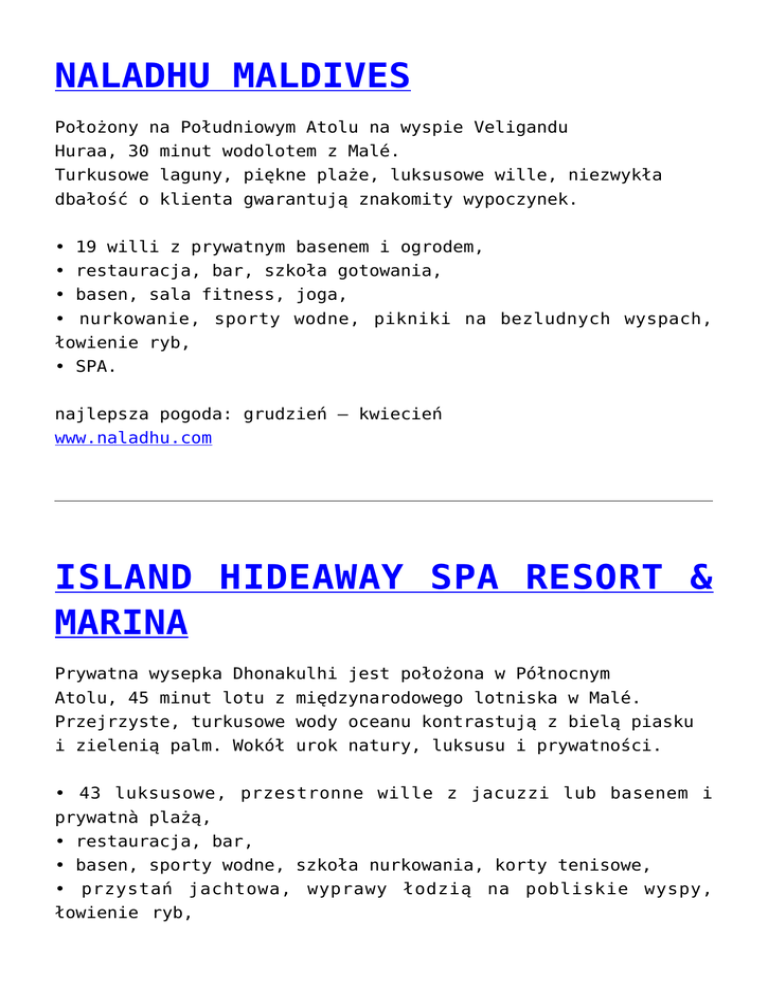 NALADHU MALDIVES

Położony na Południowym Atolu na wyspie Veligandu Huraa, 30 minut wodolotem z Malé.
Turkusowe laguny, piękne plaże, luksusowe wille, niezwykła dbałość o klienta gwarantują znakomity wypoczynek.

• 19 willi z prywatnym basenem i ogrodem,
• restauracja, bar, szkoła gotowania,
• basen, sala fitness, joga,
• nurkowanie, sporty wodne, pikniki na bezludnych wyspach, łowienie ryb,
• SPA.

najlepsza pogoda: grudzień – kwiecień
www.naladhu.com

ISLAND HIDEAWAY SPA RESORT & MARINA

Prywatna wysepka Dhonakulhi jest położona w Północnym Atolu, 45 minut lotu z międzynarodowego lotniska w Malé.
Przejrzyste, turkusowe wody oceanu kontrastują z bielą piasku i zielenią palm. Wokół urok natury, luksusu i prywatności.

• 43 luksusowe, przestronne wille z jacuzzi lub basenem i prywatnà plażą,
• restauracja, bar,
• basen, sporty wodne, szkoła nurkowania, korty tenisowe,
• przystań jachtowa, wyprawy łodzią na pobliskie wyspy, łowienie ryb,